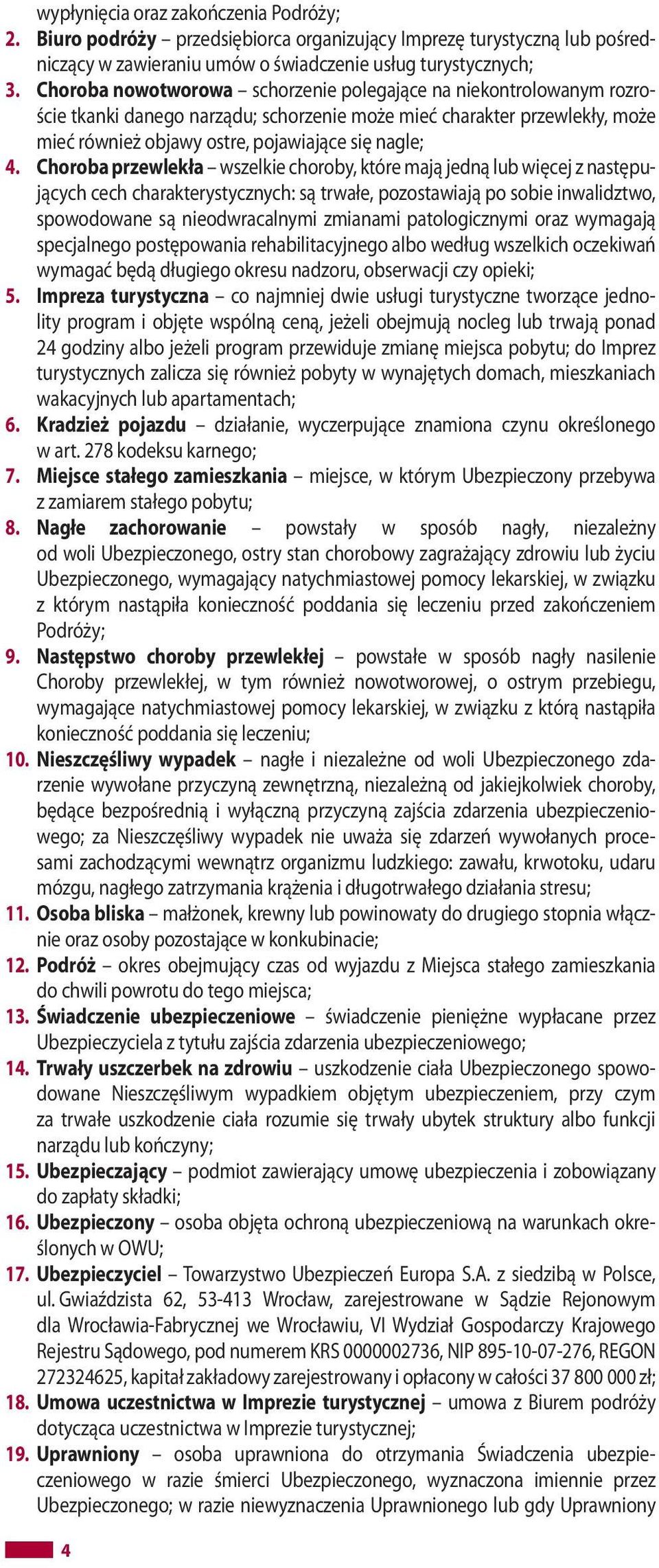 wypłynięcia oraz zakończenia Podróży;
2. Biuro podróży – przedsiębiorca organizujący Imprezę turystyczną lub pośredniczący w zawieraniu umów o świadczenie usług turystycznych;
3. Choroba nowotworowa – schorzenie polegające na niekontrolowanym rozroście tkanki danego narządu; schorzenie może mieć charakter przewlekły, może mieć również objawy ostre, pojawiające się nagle;
4. Choroba przewlekła – wszelkie choroby, które mają jedną lub więcej z następujących cech charakterystycznych: są trwałe, pozostawiają po sobie inwalidztwo, spowodowane są nieodwracalnymi zmianami patologicznymi oraz wymagają specjalnego postępowania rehabilitacyjnego albo według wszelkich oczekiwań wymagać będą długiego okresu nadzoru, obserwacji czy opieki;
5. Impreza turystyczna – co najmniej dwie usługi turystyczne tworzące jednolity program i objęte wspólną ceną, jeżeli obejmują nocleg lub trwają ponad 24 godziny albo jeżeli program przewiduje zmianę miejsca pobytu; do Imprez turystycznych zalicza się również pobyty w wynajętych domach, mieszkaniach wakacyjnych lub apartamentach;
6. Kradzież pojazdu – działanie, wyczerpujące znamiona czynu określonego w art. 278 kodeksu karnego;
7. Miejsce stałego zamieszkania – miejsce, w którym Ubezpieczony przebywa z zamiarem stałego pobytu;
8. Nagłe zachorowanie – powstały w sposób nagły, niezależny od woli Ubezpieczonego, ostry stan chorobowy zagrażający zdrowiu lub życiu Ubezpieczonego, wymagający natychmiastowej pomocy lekarskiej, w związku z którym nastąpiła konieczność poddania się leczeniu przed zakończeniem Podróży;
9. Następstwo choroby przewlekłej – powstałe w sposób nagły nasilenie Choroby przewlekłej, w tym również nowotworowej, o ostrym przebiegu, wymagające natychmiastowej pomocy lekarskiej, w związku z którą nastąpiła konieczność poddania się leczeniu;
10. Nieszczęśliwy wypadek – nagłe i niezależne od woli Ubezpieczonego zdarzenie wywołane przyczyną zewnętrzną, niezależną od jakiejkolwiek choroby, będące bezpośrednią i wyłączną przyczyną zajścia zdarzenia ubezpieczeniowego; za Nieszczęśliwy wypadek nie uważa się zdarzeń wywołanych procesami zachodzącymi wewnątrz organizmu ludzkiego: zawału, krwotoku, udaru mózgu, nagłego zatrzymania krążenia i długotrwałego działania stresu;
11. Osoba bliska – małżonek, krewny lub powinowaty do drugiego stopnia włącznie oraz osoby pozostające w konkubinacie;
12. Podróż – okres obejmujący czas od wyjazdu z Miejsca stałego zamieszkania do chwili powrotu do tego miejsca;
13. Świadczenie ubezpieczeniowe – świadczenie pieniężne wypłacane przez Ubezpieczyciela z tytułu zajścia zdarzenia ubezpieczeniowego;
14. Trwały uszczerbek na zdrowiu – uszkodzenie ciała Ubezpieczonego spowodowane Nieszczęśliwym wypadkiem objętym ubezpieczeniem, przy czym za trwałe uszkodzenie ciała rozumie się trwały ubytek struktury albo funkcji narządu lub kończyny;
15. Ubezpieczający – podmiot zawierający umowę ubezpieczenia i zobowiązany do zapłaty składki;
16. Ubezpieczony – osoba objęta ochroną ubezpieczeniową na warunkach określonych w OWU;
17. Ubezpieczyciel – Towarzystwo Ubezpieczeń Europa S.A. z siedzibą w Polsce, ul. Gwiaździsta 62, 53-413 Wrocław, zarejestrowane w Sądzie Rejonowym dla Wrocławia-Fabrycznej we Wrocławiu, VI Wydział Gospodarczy Krajowego Rejestru Sądowego, pod numerem KRS 0000002736, NIP 895-10-07-276, REGON 272324625, kapitał zakładowy zarejestrowany i opłacony w całości 37 800 000 zł;
18. Umowa uczestnictwa w Imprezie turystycznej – umowa z Biurem podróży dotycząca uczestnictwa w Imprezie turystycznej;
19. Uprawniony – osoba uprawniona do otrzymania Świadczenia ubezpieczeniowego w razie śmierci Ubezpieczonego, wyznaczona imiennie przez Ubezpieczonego; w razie niewyznaczenia Uprawnionego lub gdy Uprawniony

4